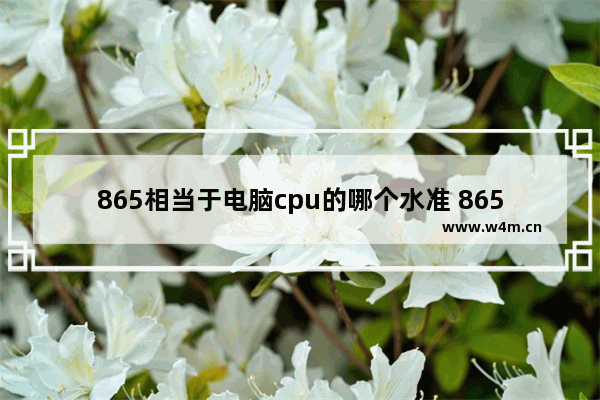 865相当于电脑cpu的哪个水准 865

www.w4m.cn